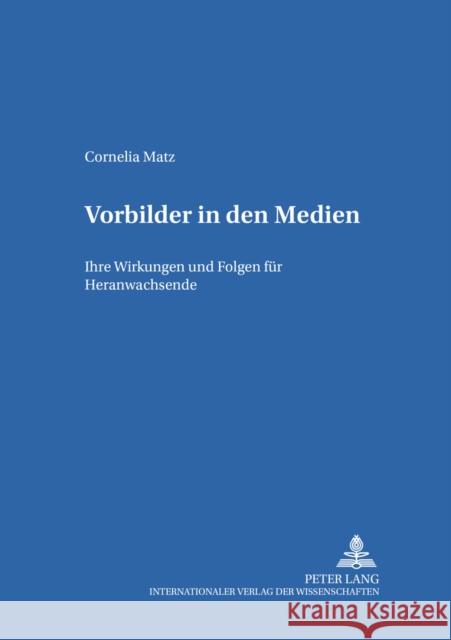 Cornelia Matz

Vorbilder in den Medien

Ihre Wirkungen und Folgen für Heranwachsende

PETER LANG
INTERNATIONALER VERLAG DER WISSENSCHAFTEN